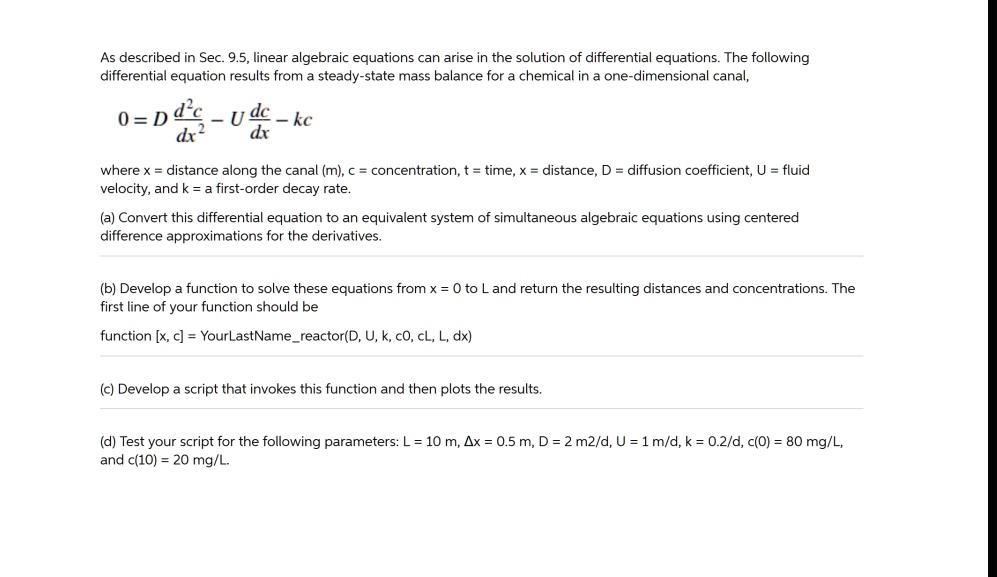 As described in Sec. 9.5, linear algebraic equations can arise in the solution of differential equations. The following differential equation results from a steady-state mass balance for a chemical in a one-dimensional canal,

$0 = D\frac{d^2c}{dx^2} - U\frac{dc}{dx} - kc$

where x = distance along the canal (m), c = concentration, t = time, x = distance, D = diffusion coefficient, U = fluid velocity, and k = a first-order decay rate.

(a) Convert this differential equation to an equivalent system of simultaneous algebraic equations using centered difference approximations for the derivatives.

(b) Develop a function to solve these equations from x = 0 to L and return the resulting distances and concentrations. The first line of your function should be

function [x, c] = YourLastName_reactor(D, U, k, c0, cL, L, dx)

(c) Develop a script that invokes this function and then plots the results.

(d) Test your script for the following parameters: L = 10 m, Δx = 0.5 m, D = 2 m2/d, U = 1 m/d, k = 0.2/d, c(0) = 80 mg/L, and c(10) = 20 mg/L.